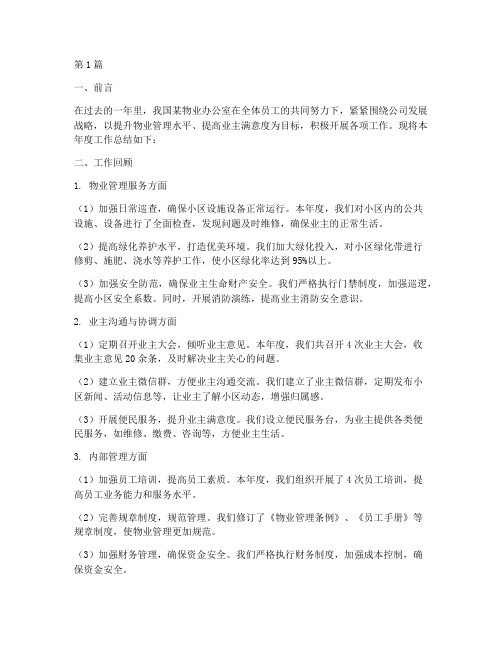 第1篇

一、前言

在过去的一年里，我国某物业办公室在全体员工的共同努力下，紧紧围绕公司发展战略，以提升物业管理水平、提高业主满意度为目标，积极开展各项工作。现将本年度工作总结如下：

二、工作回顾

1. 物业管理服务方面

（1）加强日常巡查，确保小区设施设备正常运行。本年度，我们对小区内的公共设施、设备进行了全面检查，发现问题及时维修，确保业主的正常生活。

（2）提高绿化养护水平，打造优美环境。我们加大绿化投入，对小区绿化带进行修剪、施肥、浇水等养护工作，使小区绿化率达到95%以上。

（3）加强安全防范，确保业主生命财产安全。我们严格执行门禁制度，加强巡逻，提高小区安全系数。同时，开展消防演练，提高业主消防安全意识。

2. 业主沟通与协调方面

（1）定期召开业主大会，倾听业主意见。本年度，我们共召开4次业主大会，收集业主意见20余条，及时解决业主关心的问题。

（2）建立业主微信群，方便业主沟通交流。我们建立了业主微信群，定期发布小区新闻、活动信息等，让业主了解小区动态，增强归属感。

（3）开展便民服务，提升业主满意度。我们设立便民服务台，为业主提供各类便民服务，如维修、缴费、咨询等，方便业主生活。

3. 内部管理方面

（1）加强员工培训，提高员工素质。本年度，我们组织开展了4次员工培训，提高员工业务能力和服务水平。

（2）完善规章制度，规范管理。我们修订了《物业管理条例》、《员工手册》等规章制度，使物业管理更加规范。

（3）加强财务管理，确保资金安全。我们严格执行财务制度，加强成本控制，确保资金安全。